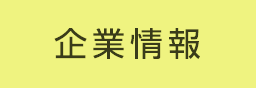 企業情報